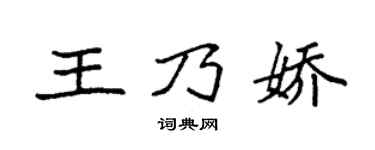 王乃娇

词典网